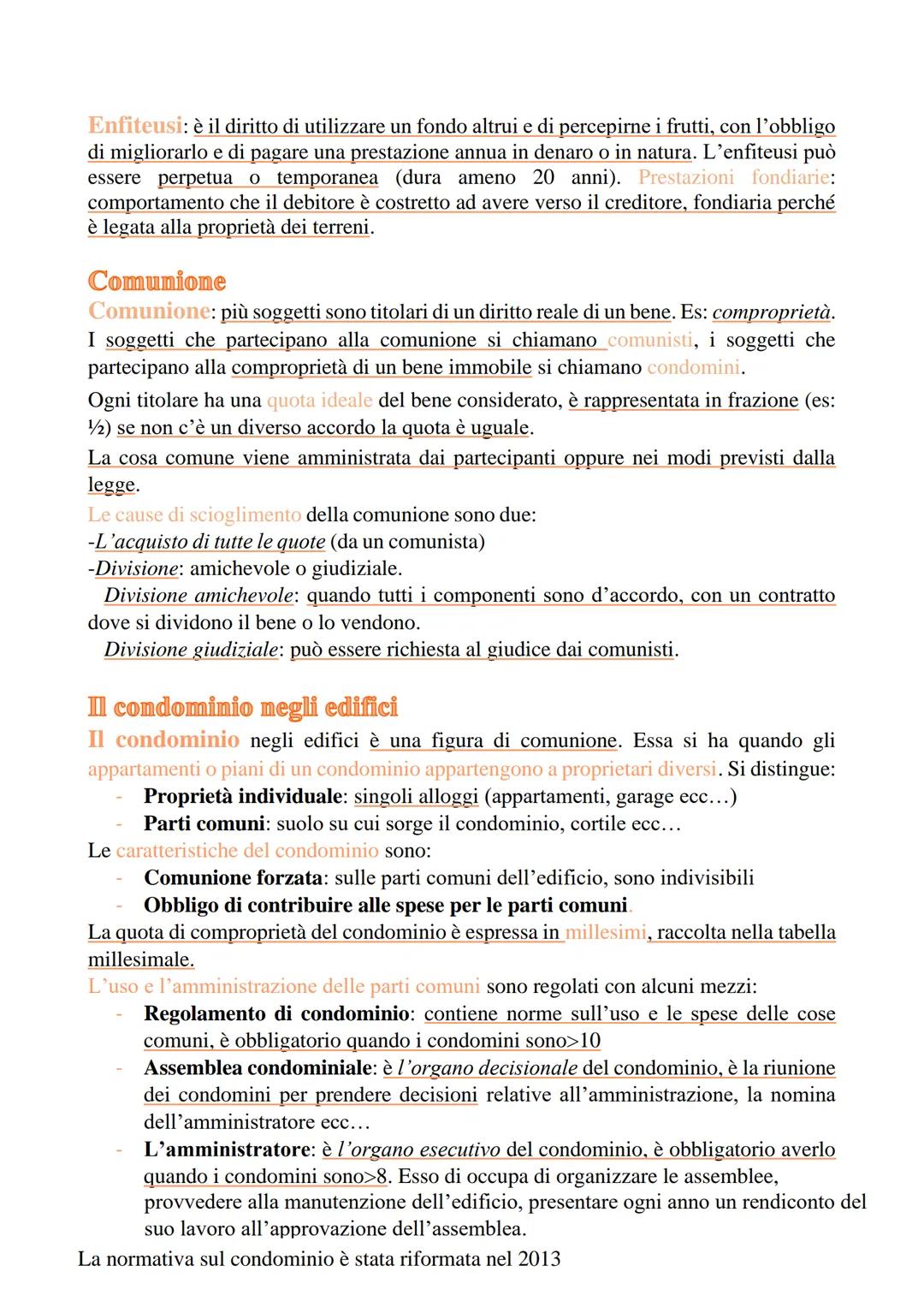 Enfiteusi: è il diritto di utilizzare un fondo altrui e di percepirne i frutti, con l'obbligo di migliorarlo e di pagare una prestazione annua in denaro o in natura. L'enfiteusi può essere perpetua o temporanea (dura ameno 20 anni). Prestazioni fondiarie: comportamento che il debitore è costretto ad avere verso il creditore, fondiaria perché è legata alla proprietà dei terreni.

Comunione

Comunione: più soggetti sono titolari di un diritto reale di un bene. Es: comproprietà. I soggetti che partecipano alla comunione si chiamano comunisti, i soggetti che partecipano alla comproprietà di un bene immobile si chiamano condomini.

Ogni titolare ha una quota ideale del bene considerato, è rappresentata in frazione (es: ½) se non c'è un diverso accordo la quota è uguale.

La cosa comune viene amministrata dai partecipanti oppure nei modi previsti dalla legge.

Le cause di scioglimento della comunione sono due:
-L'acquisto di tutte le quote (da un comunista)
-Divisione: amichevole o giudiziale.
Divisione amichevole: quando tutti i componenti sono d'accordo, con un contratto dove si dividono il bene o lo vendono.
Divisione giudiziale: può essere richiesta al giudice dai comunisti.

Il condominio negli edifici

Il condominio negli edifici è una figura di comunione. Essa si ha quando gli appartamenti o piani di un condominio appartengono a proprietari diversi. Si distingue:
- Proprietà individuale: singoli alloggi (appartamenti, garage ecc…)
- Parti comuni: suolo su cui sorge il condominio, cortile ecc…
Le caratteristiche del condominio sono:
- Comunione forzata: sulle parti comuni dell'edificio, sono indivisibili
- Obbligo di contribuire alle spese per le parti comuni.
La quota di comproprietà del condominio è espressa in millesimi, raccolta nella tabella millesimale.
L'uso e l'amministrazione delle parti comuni sono regolati con alcuni mezzi:
- Regolamento di condominio: contiene norme sull'uso e le spese delle cose comuni, è obbligatorio quando i condomini sono>10
- Assemblea condominiale: è l'organo decisionale del condominio, è la riunione dei condomini per prendere decisioni relative all'amministrazione, la nomina dell'amministratore ecc…
- L'amministratore: è l'organo esecutivo del condominio, è obbligatorio averlo quando i condomini sono>8. Esso di occupa di organizzare le assemblee, provvedere alla manutenzione dell'edificio, presentare ogni anno un rendiconto del suo lavoro all'approvazione dell'assemblea.
La normativa sul condominio è stata riformata nel 2013